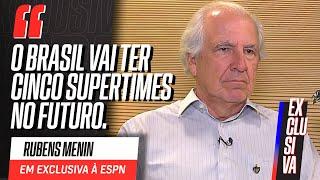 “
O BRASIL VAI TER CINCO SUPERTIMES NO FUTURO.

RUBENS MENIN

EM EXCLUSIVA À ESPN

EX
CLU
SI
VA